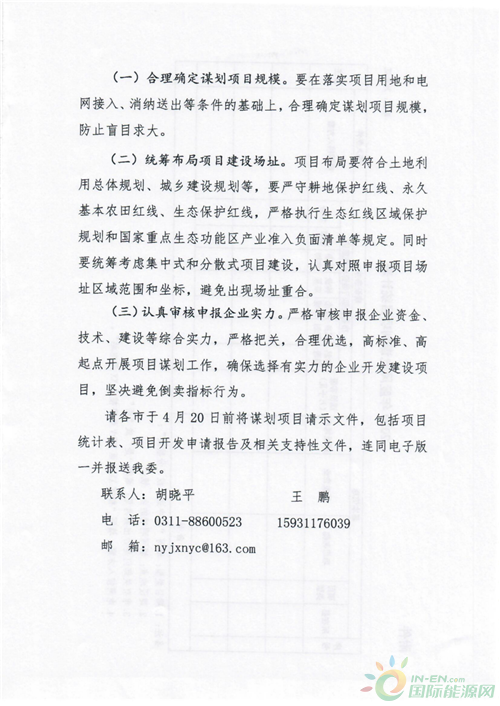 （一）合理确定谋划项目规模。要在落实项目用地和电网接入、消纳送出等条件的基础上，合理确定谋划项目规模，防止盲目求大。

（二）统筹布局项目建设场址。项目布局要符合土地利用总体规划、城乡建设规划等，要严守耕地保护红线、永久基本农田红线、生态保护红线，严格执行生态红线区域保护规划和国家重点生态功能区产业准入负面清单等规定。同时要统筹考虑集中式和分散式项目建设，认真对照申报项目场址区域范围和坐标，避免出现场址重合。

（三）认真审核申报企业实力。严格审核申报企业资金、技术、建设等综合实力，严格把关，合理优选，高标准、高起点开展项目谋划工作，确保选择有实力的企业开发建设项目，坚决避免倒卖指标行为。

请各市于4月20日前将谋划项目请示文件，包括项目统计表、项目开发申请报告及相关支持性文件，连同电子版一并报送我委。

联系人：胡晓平　　　　王　鹏

电　话：0311-88600523　　15931176039

邮　箱：nyjxnyc@163.com

IN-EN.com
国际能源网